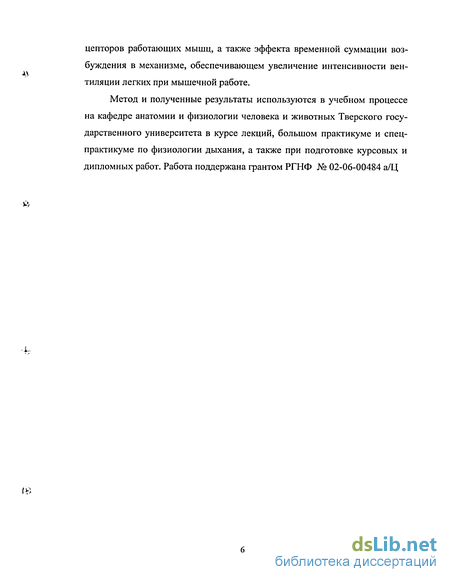 цепторов работающих мышц, а также эффекта временной суммации возбуждения в механизме, обеспечивающем увеличение интенсивности вентиляции легких при мышечной работе.

Метод и полученные результаты используются в учебном процессе на кафедре анатомии и физиологии человека и животных Тверского государственного университета в курсе лекций, большом практикуме и спецпрактикуме по физиологии дыхания, а также при подготовке курсовых и дипломных работ. Работа поддержана грантом РГНФ № 02-06-00484 а/Ц

6

dsLib.net
библиотека диссертаций